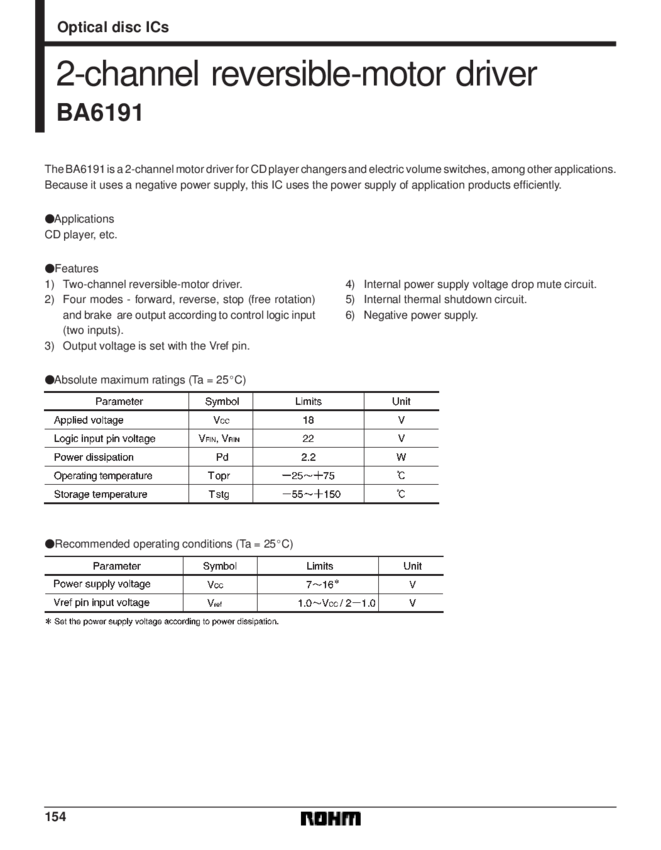 Optical disc ICs

2-channel reversible-motor driver

BA6191

The BA6191 is a 2-channel motor driver for CD player changers and electric volume switches, among other applications. Because it uses a negative power supply, this IC uses the power supply of application products efficiently.

●Applications
CD player, etc.

●Features
1) Two-channel reversible-motor driver.
2) Four modes - forward, reverse, stop (free rotation) and brake are output according to control logic input (two inputs).
3) Output voltage is set with the Vref pin.
4) Internal power supply voltage drop mute circuit.
5) Internal thermal shutdown circuit.
6) Negative power supply.

●Absolute maximum ratings (Ta = 25°C)

| Parameter | Symbol | Limits | Unit |
|---|---|---|---|
| Applied voltage | $V_{CC}$ | 18 | V |
| Logic input pin voltage | $V_{FIN}$, $V_{RIN}$ | 22 | V |
| Power dissipation | Pd | 2.2 | W |
| Operating temperature | Topr | −25～+75 | ℃ |
| Storage temperature | Tstg | −55～+150 | ℃ |

●Recommended operating conditions (Ta = 25°C)

| Parameter | Symbol | Limits | Unit |
|---|---|---|---|
| Power supply voltage | $V_{CC}$ | 7～16* | V |
| Vref pin input voltage | $V_{ref}$ | 1.0～$V_{CC}$ / 2−1.0 | V |

* Set the power supply voltage according to power dissipation.

154

ROHM